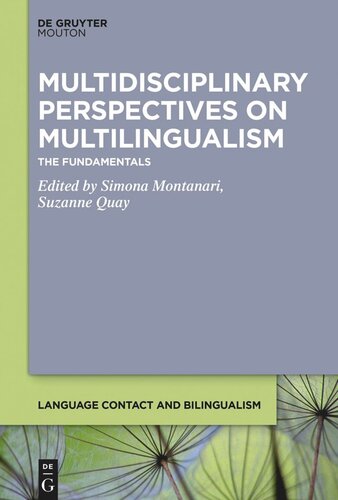 DE GRUYTER
MOUTON

MULTIDISCIPLINARY PERSPECTIVES ON MULTILINGUALISM

THE FUNDAMENTALS

Edited by Simona Montanari, Suzanne Quay

LANGUAGE CONTACT AND BILINGUALISM

DE
G